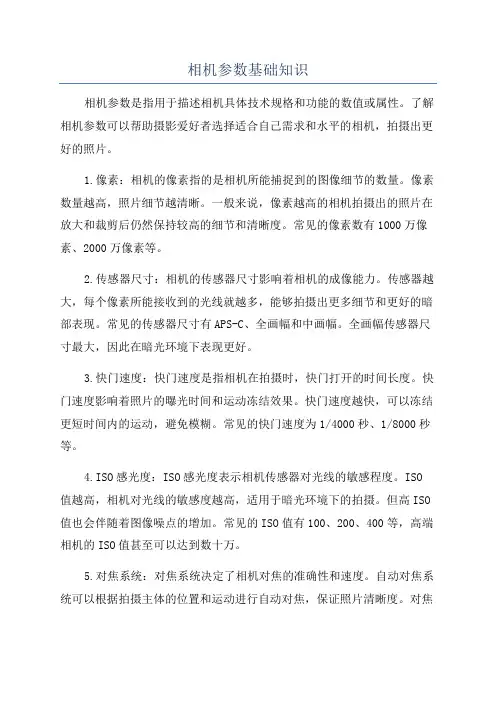 相机参数基础知识

相机参数是指用于描述相机具体技术规格和功能的数值或属性。了解相机参数可以帮助摄影爱好者选择适合自己需求和水平的相机，拍摄出更好的照片。

1.像素：相机的像素指的是相机所能捕捉到的图像细节的数量。像素数量越高，照片细节越清晰。一般来说，像素越高的相机拍摄出的照片在放大和裁剪后仍然保持较高的细节和清晰度。常见的像素数有1000万像素、2000万像素等。

2.传感器尺寸：相机的传感器尺寸影响着相机的成像能力。传感器越大，每个像素所能接收到的光线就越多，能够拍摄出更多细节和更好的暗部表现。常见的传感器尺寸有APS-C、全画幅和中画幅。全画幅传感器尺寸最大，因此在暗光环境下表现更好。

3.快门速度：快门速度是指相机在拍摄时，快门打开的时间长度。快门速度影响着照片的曝光时间和运动冻结效果。快门速度越快，可以冻结更短时间内的运动，避免模糊。常见的快门速度为1/4000秒、1/8000秒等。

4.ISO感光度：ISO感光度表示相机传感器对光线的敏感程度。ISO值越高，相机对光线的敏感度越高，适用于暗光环境下的拍摄。但高ISO值也会伴随着图像噪点的增加。常见的ISO值有100、200、400等，高端相机的ISO值甚至可以达到数十万。

5.对焦系统：对焦系统决定了相机对焦的准确性和速度。自动对焦系统可以根据拍摄主体的位置和运动进行自动对焦，保证照片清晰度。对焦